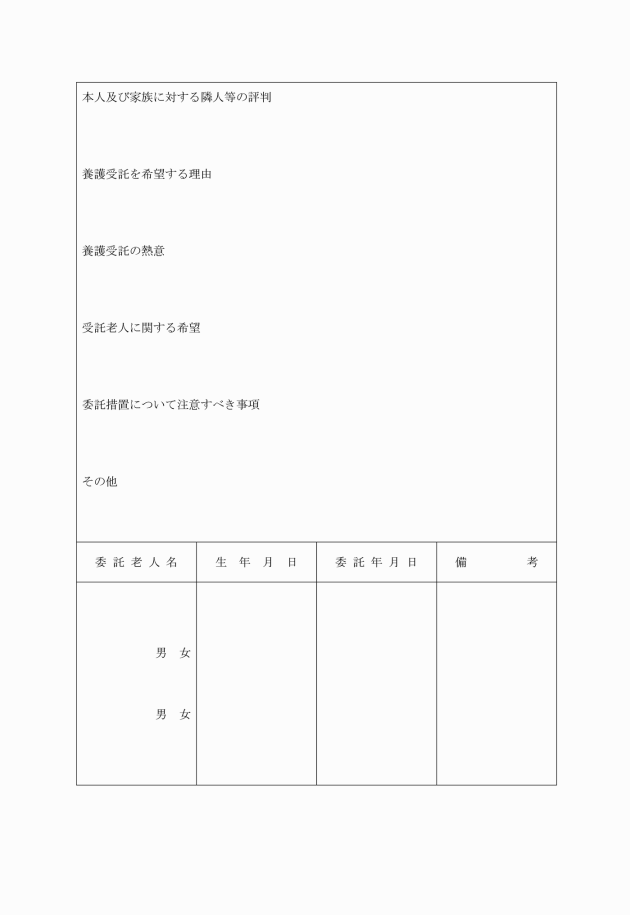 本人及び家族に対する隣人等の評判

養護受託を希望する理由

養護受託の熱意

受託老人に関する希望

委託措置について注意すべき事項

その他

| 委託老人名 | 生年月日 | 委託年月日 | 備考 |
|---|---|---|---|
| 男 女<br>男 女 | | | |